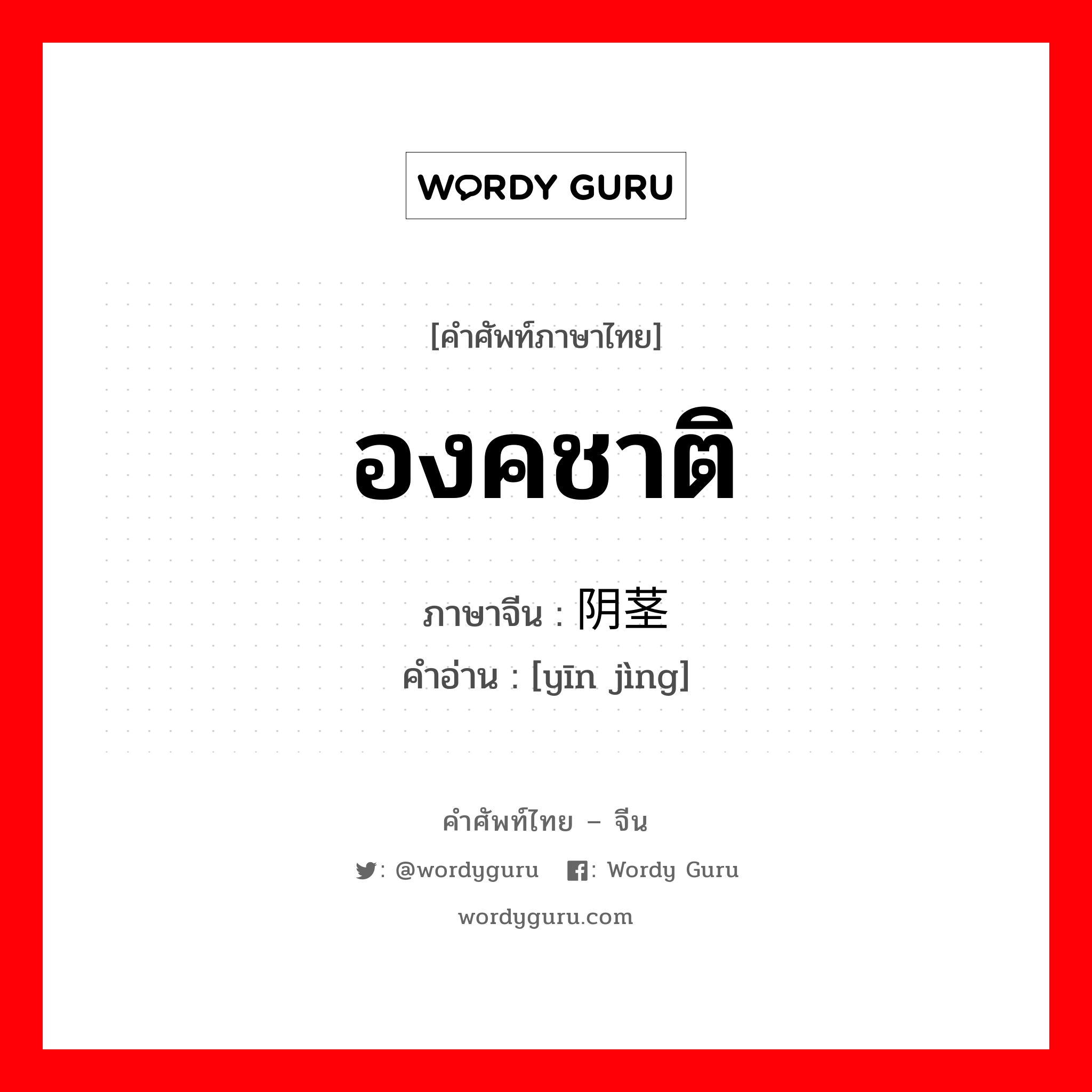 WORDY GURU

[คำศัพท์ภาษาไทย]

องคชาติ

ภาษาจีน : 阴茎

คำอ่าน : [yīn jìng]

คำศัพท์ไทย – จีน

: @wordyguru : Wordy Guru

wordyguru.com